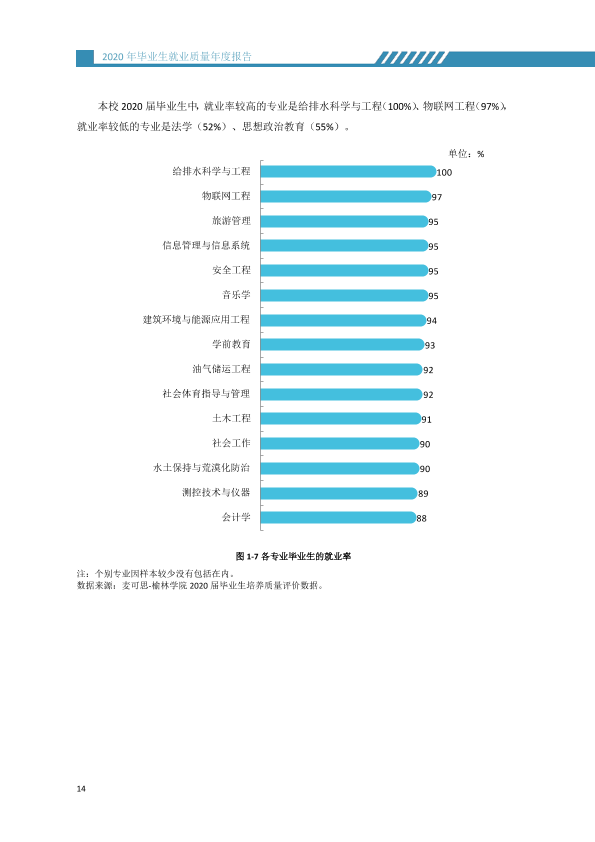 2020年毕业生就业质量年度报告

本校2020届毕业生中，就业率较高的专业是给排水科学与工程（100%）、物联网工程（97%），就业率较低的专业是法学（52%）、思想政治教育（55%）。

单位：%

给排水科学与工程 100
物联网工程 97
旅游管理 95
信息管理与信息系统 95
安全工程 95
音乐学 95
建筑环境与能源应用工程 94
学前教育 93
油气储运工程 92
社会体育指导与管理 92
土木工程 91
社会工作 90
水土保持与荒漠化防治 90
测控技术与仪器 89
会计学 88

图1-7 各专业毕业生的就业率

注：个别专业因样本较少没有包括在内。
数据来源：麦可思-榆林学院2020届毕业生培养质量评价数据。

14